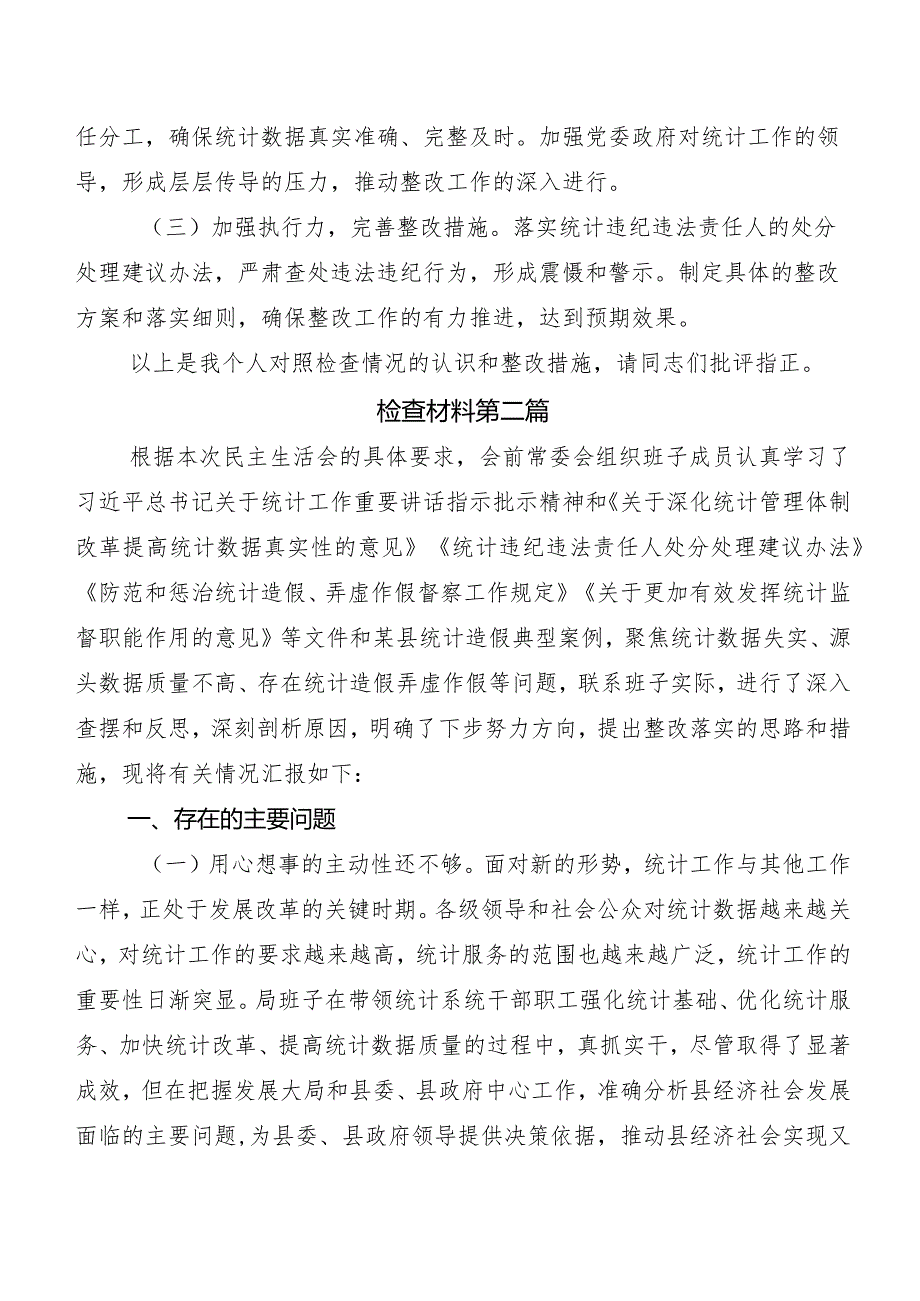 任分工，确保统计数据真实准确、完整及时。加强党委政府对统计工作的领导，形成层层传导的压力，推动整改工作的深入进行。

（三）加强执行力，完善整改措施。落实统计违纪违法责任人的处分处理建议办法，严肃查处违法违纪行为，形成震慑和警示。制定具体的整改方案和落实细则，确保整改工作的有力推进，达到预期效果。

以上是我个人对照检查情况的认识和整改措施，请同志们批评指正。

检查材料第二篇

根据本次民主生活会的具体要求，会前常委会组织班子成员认真学习了习近平总书记关于统计工作重要讲话指示批示精神和《关于深化统计管理体制改革提高统计数据真实性的意见》《统计违纪违法责任人处分处理建议办法》《防范和惩治统计造假、弄虚作假督察工作规定》《关于更加有效发挥统计监督职能作用的意见》等文件和某县统计造假典型案例，聚焦统计数据失实、源头数据质量不高、存在统计造假弄虚作假等问题，联系班子实际，进行了深入查摆和反思，深刻剖析原因，明确了下步努力方向，提出整改落实的思路和措施，现将有关情况汇报如下：

一、存在的主要问题

（一）用心想事的主动性还不够。面对新的形势，统计工作与其他工作一样，正处于发展改革的关键时期。各级领导和社会公众对统计数据越来越关心，对统计工作的要求越来越高，统计服务的范围也越来越广泛，统计工作的重要性日渐突显。局班子在带领统计系统干部职工强化统计基础、优化统计服务、加快统计改革、提高统计数据质量的过程中，真抓实干，尽管取得了显著成效，但在把握发展大局和县委、县政府中心工作，准确分析县经济社会发展面临的主要问题，为县委、县政府领导提供决策依据，推动县经济社会实现又